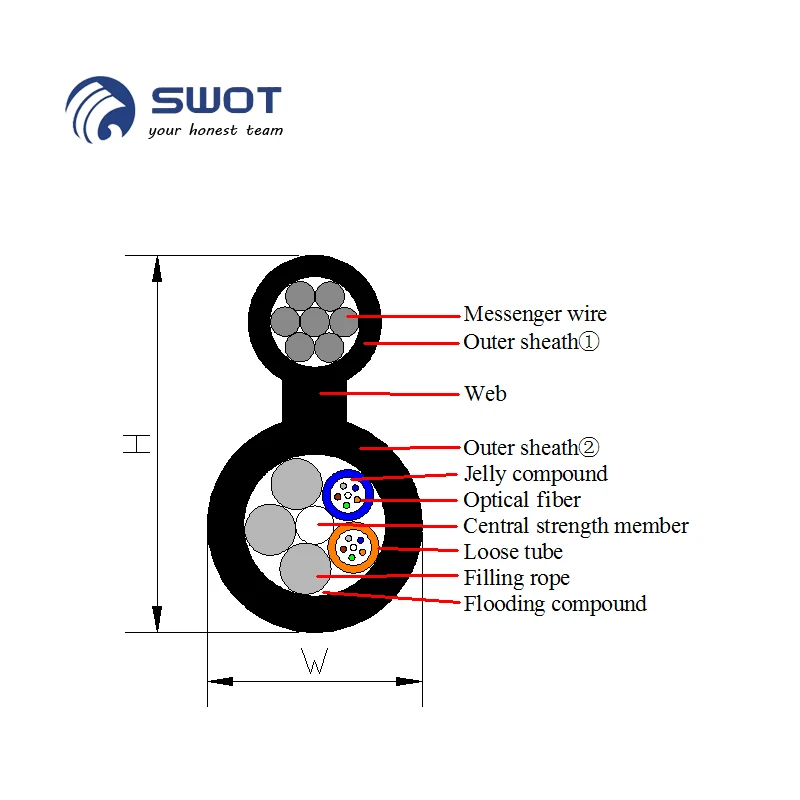 SWOT
your honest team

H

Messenger wire
Outer sheath①
Web
Outer sheath②
Jelly compound
Optical fiber
Central strength member
Loose tube
Filling rope
Flooding compound

W